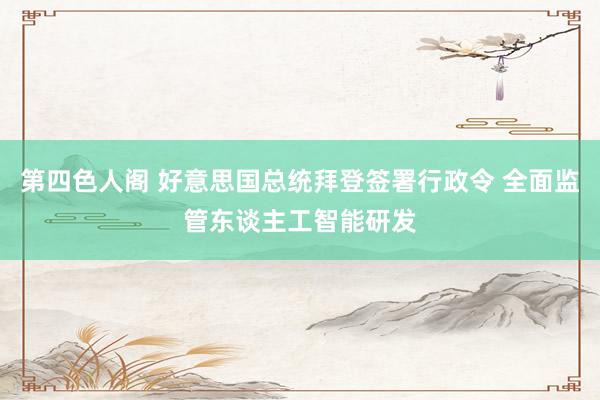 第四色人阁 好意思国总统拜登签署行政令 全面监管东谈主工智能研发